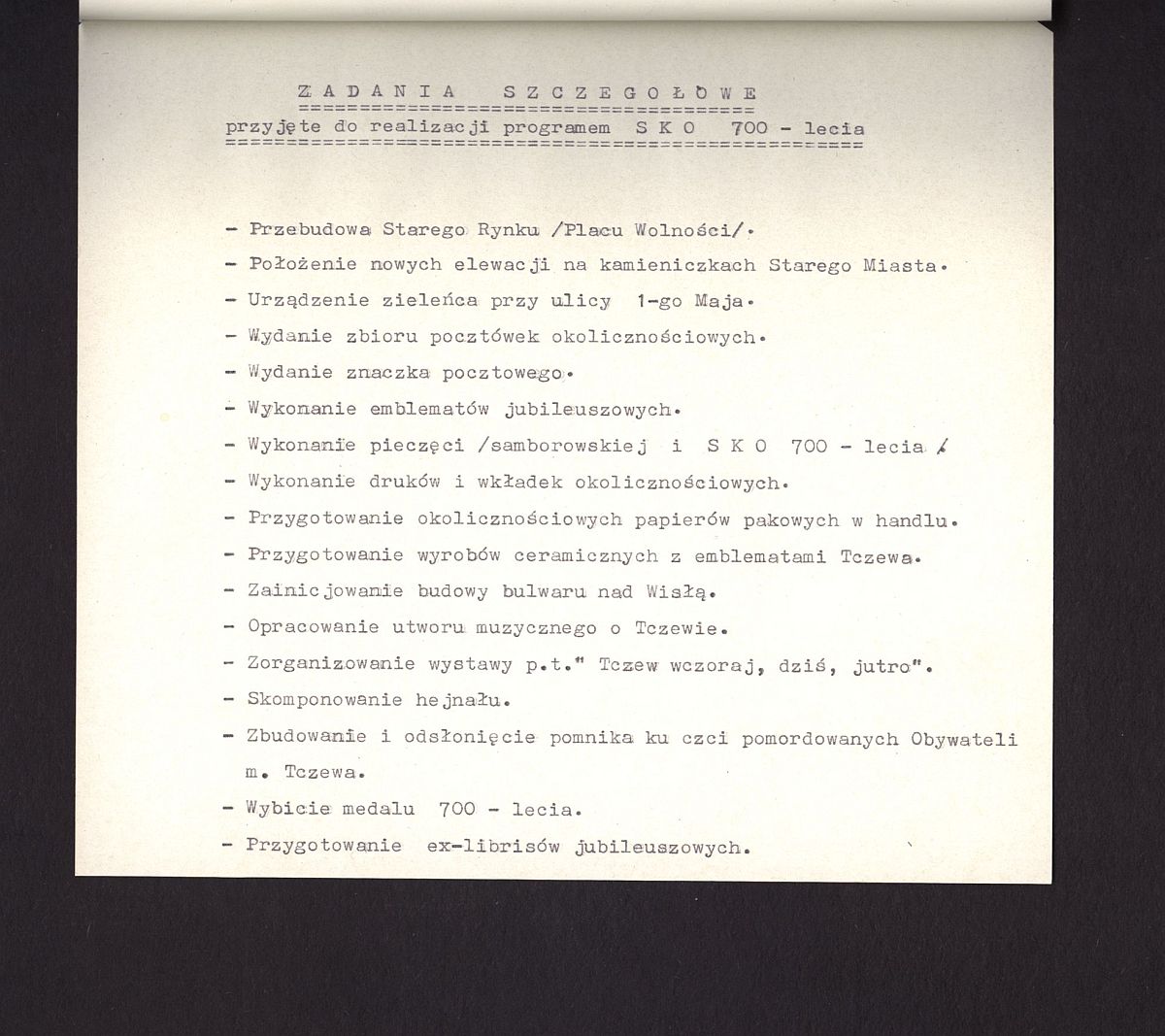 Z A D A N I A   S Z C Z E G O Ł O W E
przyjęte do realizacji programem S K O 700 - lecia

- Przebudowa Starego Rynku /Placu Wolności/.
- Położenie nowych elewacji na kamieniczkach Starego Miasta.
- Urządzenie zieleńca przy ulicy 1-go Maja.
- Wydanie zbioru pocztówek okolicznościowych.
- Wydanie znaczka pocztowego.
- Wykonanie emblematów jubileuszowych.
- Wykonanie pieczęci /samborowskiej i S K O 700 - lecia /
- Wykonanie druków i wkładek okolicznościowych.
- Przygotowanie okolicznościowych papierów pakowych w handlu.
- Przygotowanie wyrobów ceramicznych z emblematami Tczewa.
- Zainicjowanie budowy bulwaru nad Wisłą.
- Opracowanie utworu muzycznego o Tczewie.
- Zorganizowanie wystawy p.t." Tczew wczoraj, dziś, jutro".
- Skomponowanie hejnału.
- Zbudowanie i odsłonięcie pomnika ku czci pomordowanych Obywateli m. Tczewa.
- Wybicie medalu 700 - lecia.
- Przygotowanie ex-librisów jubileuszowych.